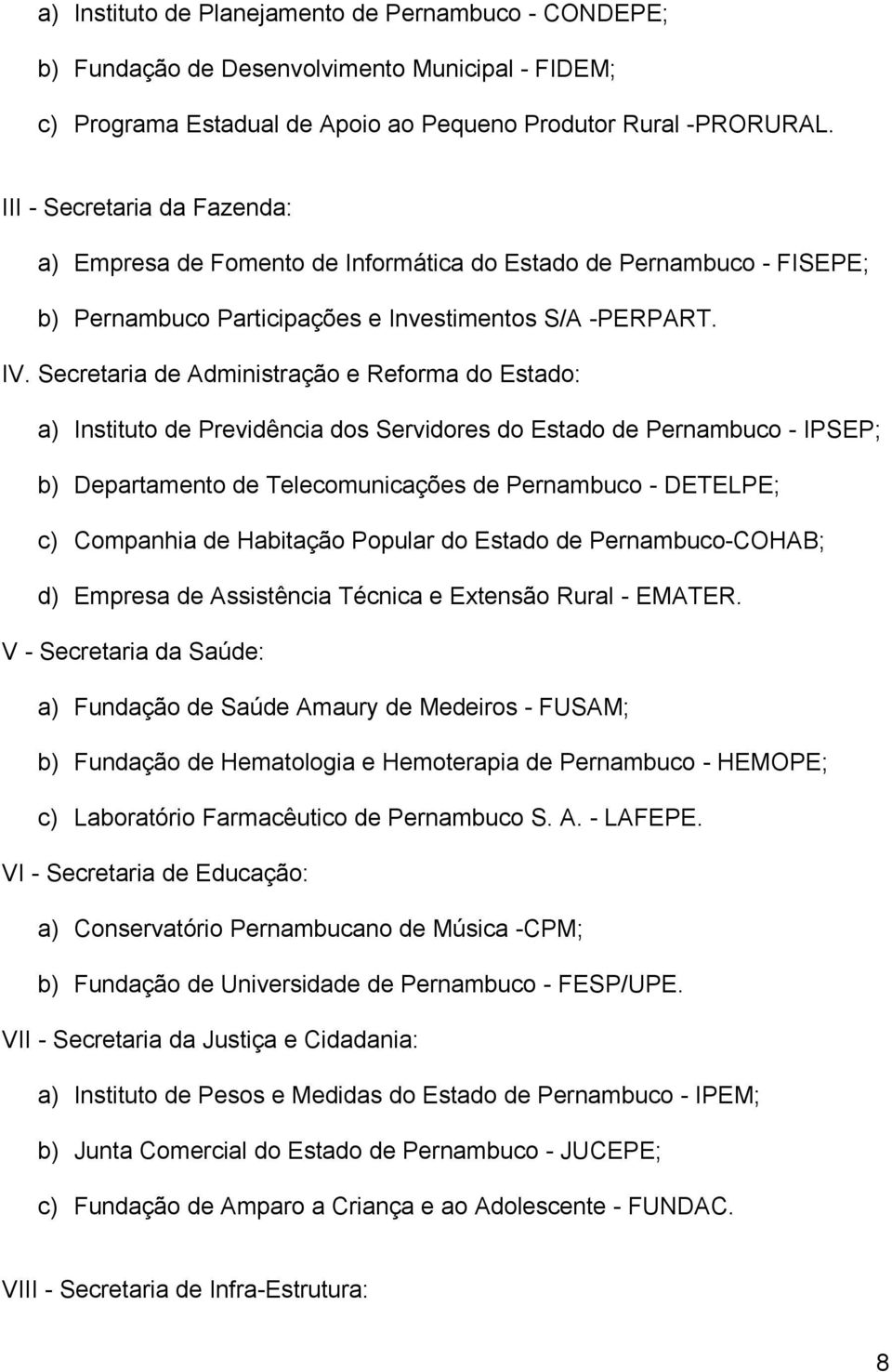 a) Instituto de Planejamento de Pernambuco - CONDEPE;

b) Fundação de Desenvolvimento Municipal - FIDEM;

c) Programa Estadual de Apoio ao Pequeno Produtor Rural -PRORURAL.

III - Secretaria da Fazenda:

a) Empresa de Fomento de Informática do Estado de Pernambuco - FISEPE;

b) Pernambuco Participações e Investimentos S/A -PERPART.

IV. Secretaria de Administração e Reforma do Estado:

a) Instituto de Previdência dos Servidores do Estado de Pernambuco - IPSEP;

b) Departamento de Telecomunicações de Pernambuco - DETELPE;

c) Companhia de Habitação Popular do Estado de Pernambuco-COHAB;

d) Empresa de Assistência Técnica e Extensão Rural - EMATER.

V - Secretaria da Saúde:

a) Fundação de Saúde Amaury de Medeiros - FUSAM;

b) Fundação de Hematologia e Hemoterapia de Pernambuco - HEMOPE;

c) Laboratório Farmacêutico de Pernambuco S. A. - LAFEPE.

VI - Secretaria de Educação:

a) Conservatório Pernambucano de Música -CPM;

b) Fundação de Universidade de Pernambuco - FESP/UPE.

VII - Secretaria da Justiça e Cidadania:

a) Instituto de Pesos e Medidas do Estado de Pernambuco - IPEM;

b) Junta Comercial do Estado de Pernambuco - JUCEPE;

c) Fundação de Amparo a Criança e ao Adolescente - FUNDAC.

VIII - Secretaria de Infra-Estrutura:

8